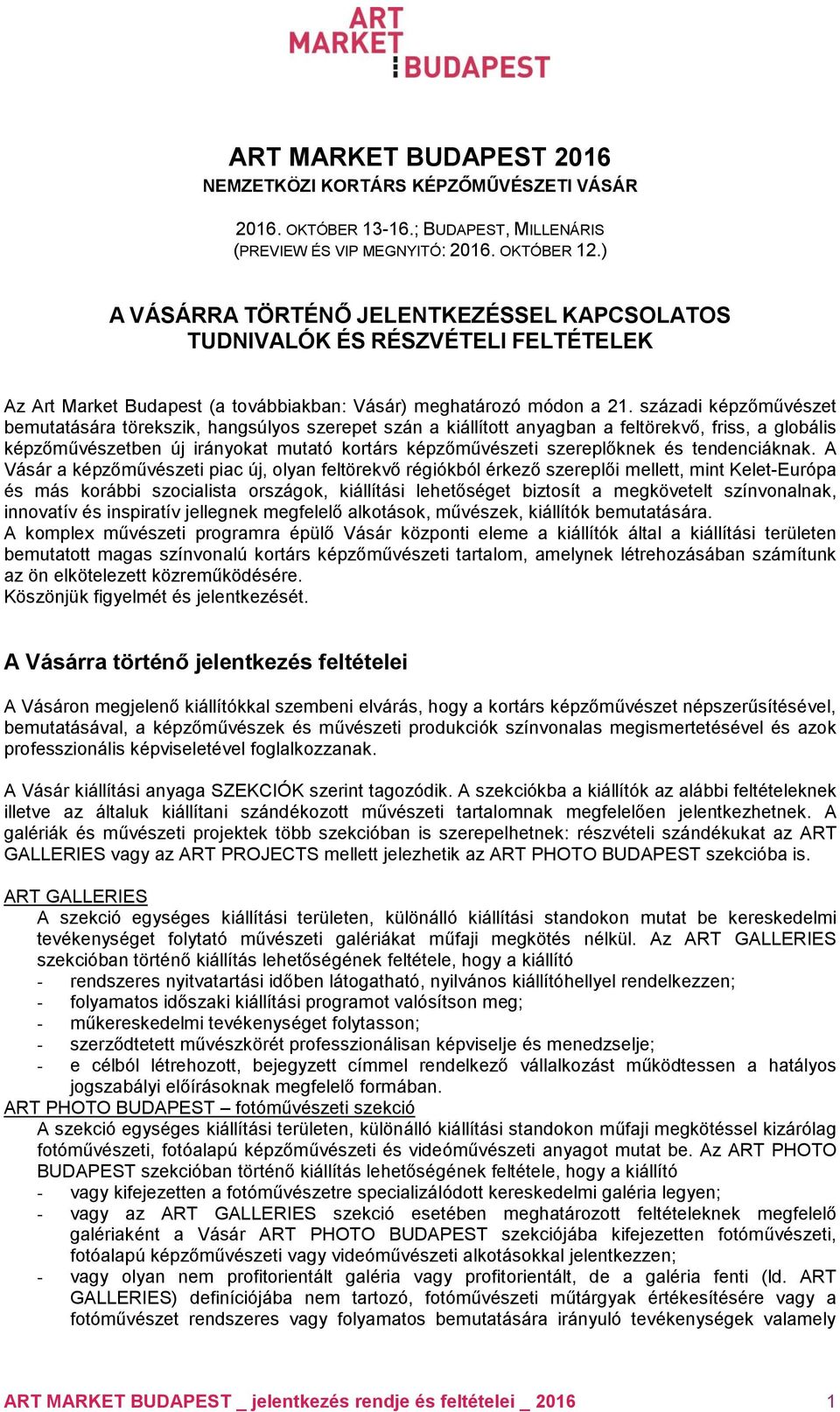 ART
MARKET
BUDAPEST

ART MARKET BUDAPEST 2016
NEMZETKÖZI KORTÁRS KÉPZŐMŰVÉSZETI VÁSÁR

2016. OKTÓBER 13-16.; BUDAPEST, MILLENÁRIS
(PREVIEW ÉS VIP MEGNYITÓ: 2016. OKTÓBER 12.)

A VÁSÁRRA TÖRTÉNŐ JELENTKEZÉSSEL KAPCSOLATOS TUDNIVALÓK ÉS RÉSZVÉTELI FELTÉTELEK

Az Art Market Budapest (a továbbiakban: Vásár) meghatározó módon a 21. századi képzőművészet bemutatására törekszik, hangsúlyos szerepet szán a kiállított anyagban a feltörekvő, friss, a globális képzőművészetben új irányokat mutató kortárs képzőművészeti szereplőknek és tendenciáknak. A Vásár a képzőművészeti piac új, olyan feltörekvő régiókból érkező szereplői mellett, mint Kelet-Európa és más korábbi szocialista országok, kiállítási lehetőséget biztosít a megkövetelt színvonalnak, innovatív és inspiratív jellegnek megfelelő alkotások, művészek, kiállítók bemutatására.
A komplex művészeti programra épülő Vásár központi eleme a kiállítók által a kiállítási területen bemutatott magas színvonalú kortárs képzőművészeti tartalom, amelynek létrehozásában számítunk az ön elkötelezett közreműködésére.
Köszönjük figyelmét és jelentkezését.

A Vásárra történő jelentkezés feltételei

A Vásáron megjelenő kiállítókkal szembeni elvárás, hogy a kortárs képzőművészet népszerűsítésével, bemutatásával, a képzőművészek és művészeti produkciók színvonalas megismertetésével és azok professzionális képviseletével foglalkozzanak.

A Vásár kiállítási anyaga SZEKCIÓK szerint tagozódik. A szekciókba a kiállítók az alábbi feltételeknek illetve az általuk kiállítani szándékozott művészeti tartalomnak megfelelően jelentkezhetnek. A galériák és művészeti projektek több szekcióban is szerepelhetnek: részvételi szándékukat az ART GALLERIES vagy az ART PROJECTS mellett jelezhetik az ART PHOTO BUDAPEST szekcióba is.

ART GALLERIES
A szekció egységes kiállítási területen, különálló kiállítási standokon mutat be kereskedelmi tevékenységet folytató művészeti galériákat műfaji megkötés nélkül. Az ART GALLERIES szekcióban történő kiállítás lehetőségének feltétele, hogy a kiállító
- rendszeres nyitvatartási időben látogatható, nyilvános kiállítóhellyel rendelkezzen;
- folyamatos időszaki kiállítási programot valósítson meg;
- műkereskedelmi tevékenységet folytasson;
- szerződtetett művészkörét professzionálisan képviselje és menedzselje;
- e célból létrehozott, bejegyzett címmel rendelkező vállalkozást működtessen a hatályos jogszabályi előírásoknak megfelelő formában.
ART PHOTO BUDAPEST – fotóművészeti szekció
A szekció egységes kiállítási területen, különálló kiállítási standokon műfaji megkötéssel kizárólag fotóművészeti, fotóalapú képzőművészeti és videóművészeti anyagot mutat be. Az ART PHOTO BUDAPEST szekcióban történő kiállítás lehetőségének feltétele, hogy a kiállító
- vagy kifejezetten a fotóművészetre specializálódott kereskedelmi galéria legyen;
- vagy az ART GALLERIES szekció esetében meghatározott feltételeknek megfelelő galériaként a Vásár ART PHOTO BUDAPEST szekciójába kifejezetten fotóművészeti, fotóalapú képzőművészeti vagy videóművészeti alkotásokkal jelentkezzen;
- vagy olyan nem profitorientált galéria vagy profitorientált, de a galéria fenti (ld. ART GALLERIES) definíciójába nem tartozó, fotóművészeti műtárgyak értékesítésére vagy a fotóművészet rendszeres vagy folyamatos bemutatására irányuló tevékenységek valamely

ART MARKET BUDAPEST _ jelentkezés rendje és feltételei _ 2016 1